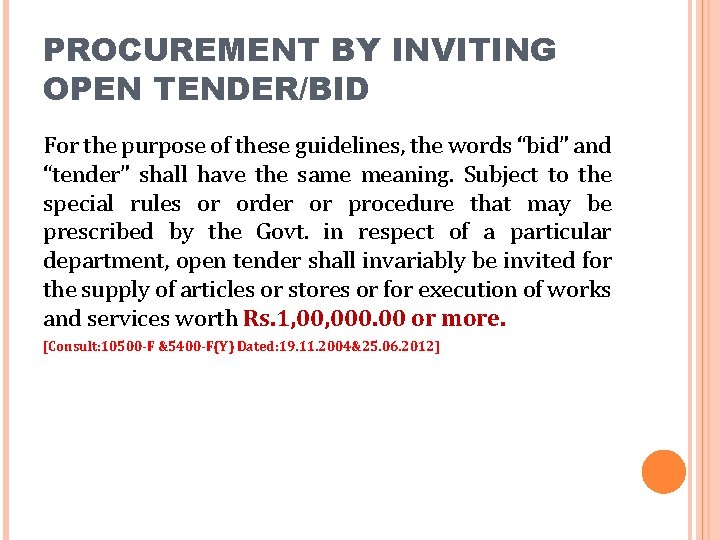 PROCUREMENT BY INVITING OPEN TENDER/BID

For the purpose of these guidelines, the words “bid” and “tender” shall have the same meaning. Subject to the special rules or order or procedure that may be prescribed by the Govt. in respect of a particular department, open tender shall invariably be invited for the supply of articles or stores or for execution of works and services worth Rs.1,00,000.00 or more.

[Consult:10500-F &5400-F(Y) Dated:19.11.2004&25.06.2012]